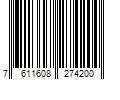 7 611608 274200